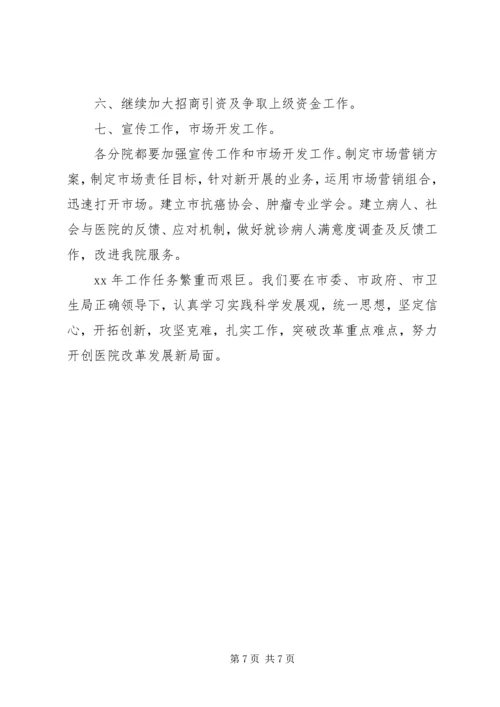 六、继续加大招商引资及争取上级资金工作。

七、宣传工作，市场开发工作。

各分院都要加强宣传工作和市场开发工作。制定市场营销方案，制定市场责任目标，针对新开展的业务，运用市场营销组合，迅速打开市场。建立市抗癌协会、肿瘤专业学会。建立病人、社会与医院的反馈、应对机制，做好就诊病人满意度调查及反馈工作，改进我院服务。

xx 年工作任务繁重而艰巨。我们要在市委、市政府、市卫生局正确领导下，认真学习实践科学发展观，统一思想，坚定信心，开拓创新，攻坚克难，扎实工作，突破改革重点难点，努力开创医院改革发展新局面。

第 7 页 共 7 页